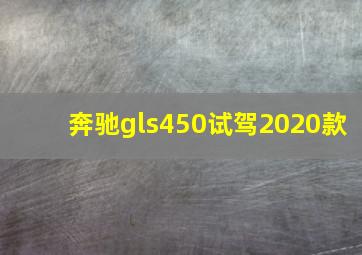 奔驰gls450试驾2020款